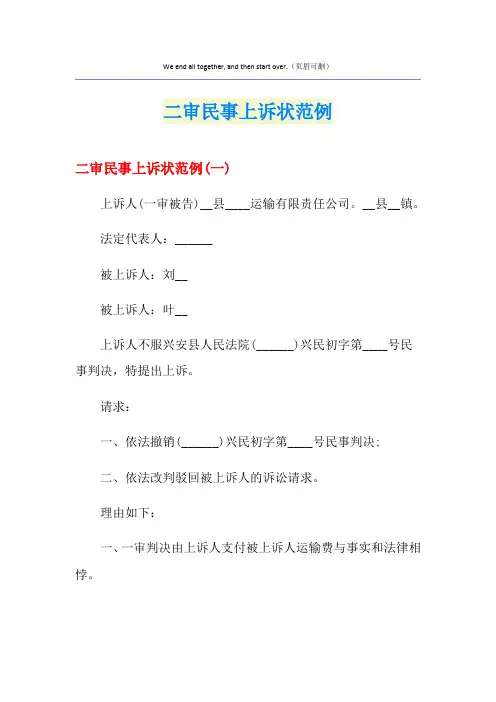 We end all together, and then start over.（页眉可删）

二审民事上诉状范例

二审民事上诉状范例(一)

上诉人(一审被告)__县____运输有限责任公司。__县__镇。

法定代表人：______

被上诉人：刘__

被上诉人：叶__

上诉人不服兴安县人民法院(______)兴民初字第____号民事判决，特提出上诉。

请求：

一、依法撤销(______)兴民初字第____号民事判决；

二、依法改判驳回被上诉人的诉讼请求。

理由如下：

一、一审判决由上诉人支付被上诉人运输费与事实和法律相悖。